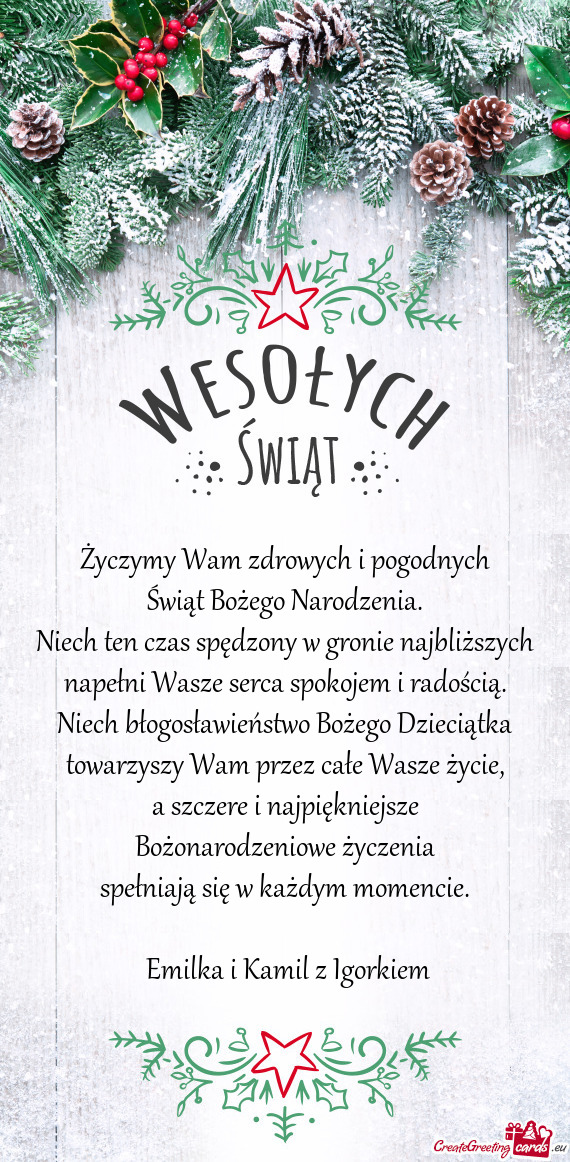 WESOŁYCH
ŚWIĄT

Życzymy Wam zdrowych i pogodnych Świąt Bożego Narodzenia.
Niech ten czas spędzony w gronie najbliższych napełni Wasze serca spokojem i radością.
Niech błogosławieństwo Bożego Dzieciątka towarzyszy Wam przez całe Wasze życie,
a szczere i najpiękniejsze Bożonarodzeniowe życzenia spełniają się w każdym momencie.

Emilka i Kamil z Igorkiem

CreateGreetingcards.eu